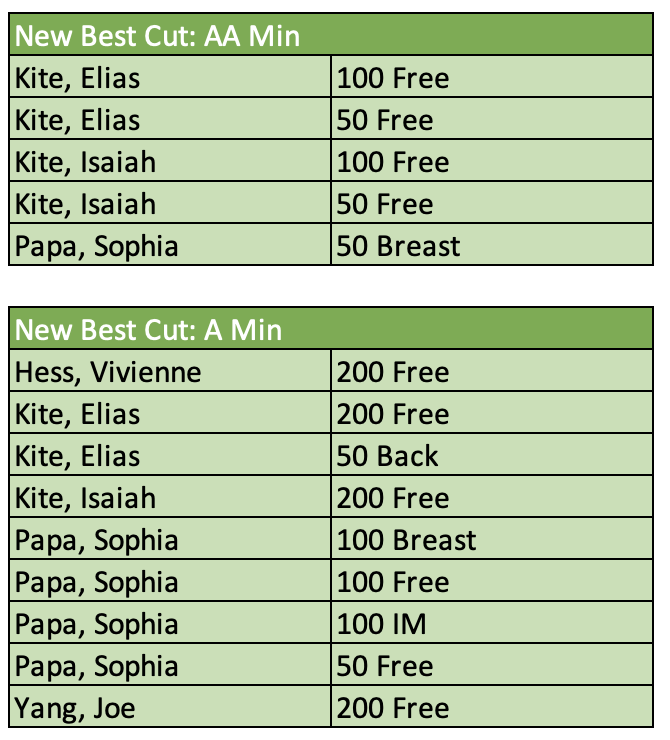 | New Best Cut: AA Min | |
|---|---|
| Kite, Elias | 100 Free |
| Kite, Elias | 50 Free |
| Kite, Isaiah | 100 Free |
| Kite, Isaiah | 50 Free |
| Papa, Sophia | 50 Breast |

| New Best Cut: A Min | |
|---|---|
| Hess, Vivienne | 200 Free |
| Kite, Elias | 200 Free |
| Kite, Elias | 50 Back |
| Kite, Isaiah | 200 Free |
| Papa, Sophia | 100 Breast |
| Papa, Sophia | 100 Free |
| Papa, Sophia | 100 IM |
| Papa, Sophia | 50 Free |
| Yang, Joe | 200 Free |